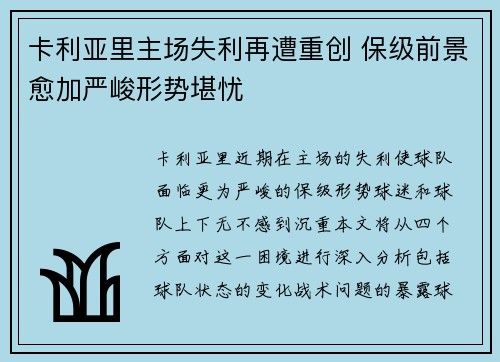 卡利亚里主场失利再遭重创 保级前景愈加严峻形势堪忧

卡利亚里近期在主场的失利使球队面临更为严峻的保级形势球迷和球队上下无不感到沉重本文将从四个方面对这一困境进行深入分析包括球队状态的变化战术问题的暴露球